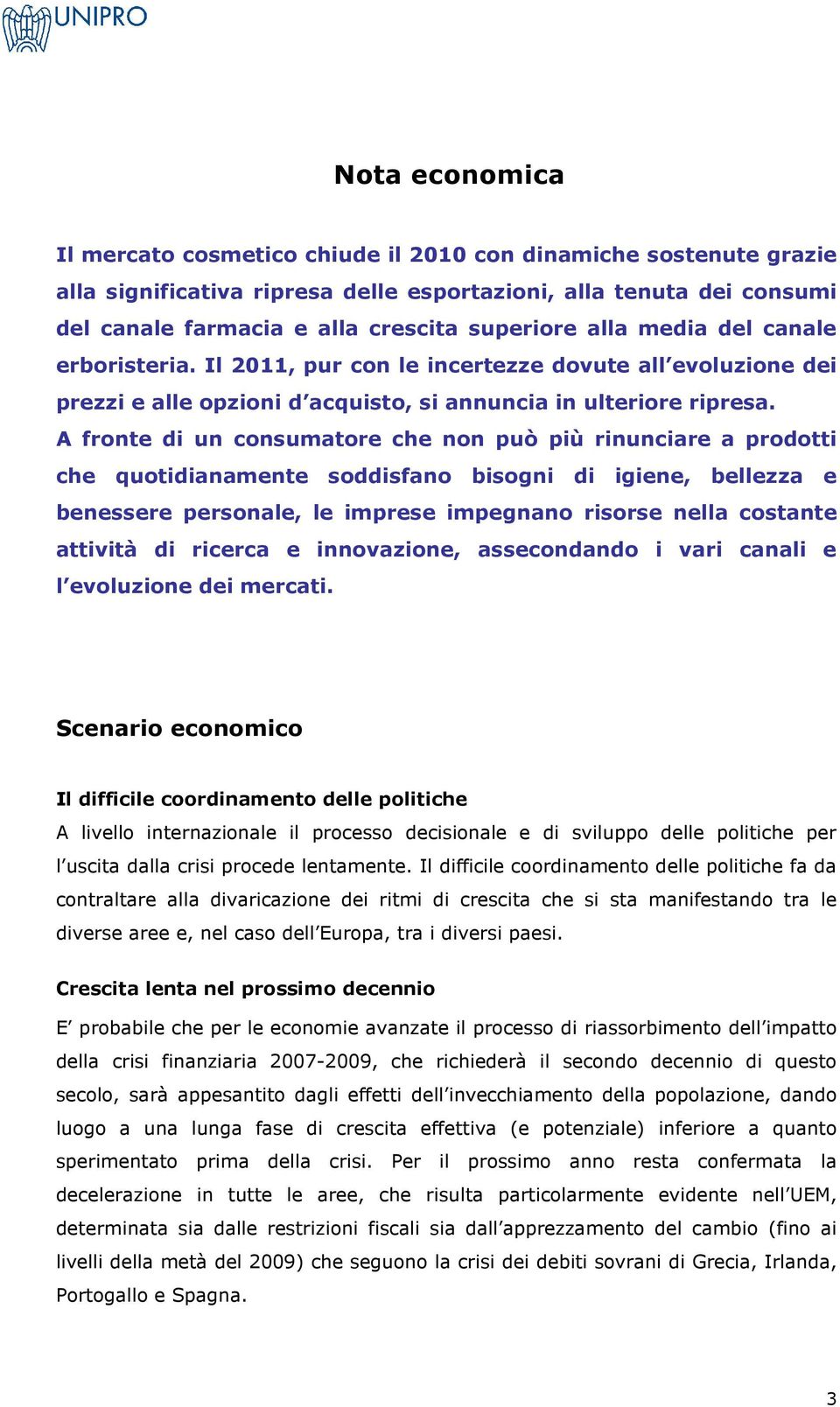 UNIPRO

Nota economica

Il mercato cosmetico chiude il 2010 con dinamiche sostenute grazie alla significativa ripresa delle esportazioni, alla tenuta dei consumi del canale farmacia e alla crescita superiore alla media del canale erboristeria. Il 2011, pur con le incertezze dovute all'evoluzione dei prezzi e alle opzioni d'acquisto, si annuncia in ulteriore ripresa. A fronte di un consumatore che non può più rinunciare a prodotti che quotidianamente soddisfano bisogni di igiene, bellezza e benessere personale, le imprese impegnano risorse nella costante attività di ricerca e innovazione, assecondando i vari canali e l'evoluzione dei mercati.

Scenario economico

Il difficile coordinamento delle politiche

A livello internazionale il processo decisionale e di sviluppo delle politiche per l'uscita dalla crisi procede lentamente. Il difficile coordinamento delle politiche fa da contraltare alla divaricazione dei ritmi di crescita che si sta manifestando tra le diverse aree e, nel caso dell'Europa, tra i diversi paesi.

Crescita lenta nel prossimo decennio

E' probabile che per le economie avanzate il processo di riassorbimento dell'impatto della crisi finanziaria 2007-2009, che richiederà il secondo decennio di questo secolo, sarà appesantito dagli effetti dell'invecchiamento della popolazione, dando luogo a una lunga fase di crescita effettiva (e potenziale) inferiore a quanto sperimentato prima della crisi. Per il prossimo anno resta confermata la decelerazione in tutte le aree, che risulta particolarmente evidente nell'UEM, determinata sia dalle restrizioni fiscali sia dall'apprezzamento del cambio (fino ai livelli della metà del 2009) che seguono la crisi dei debiti sovrani di Grecia, Irlanda, Portogallo e Spagna.

3